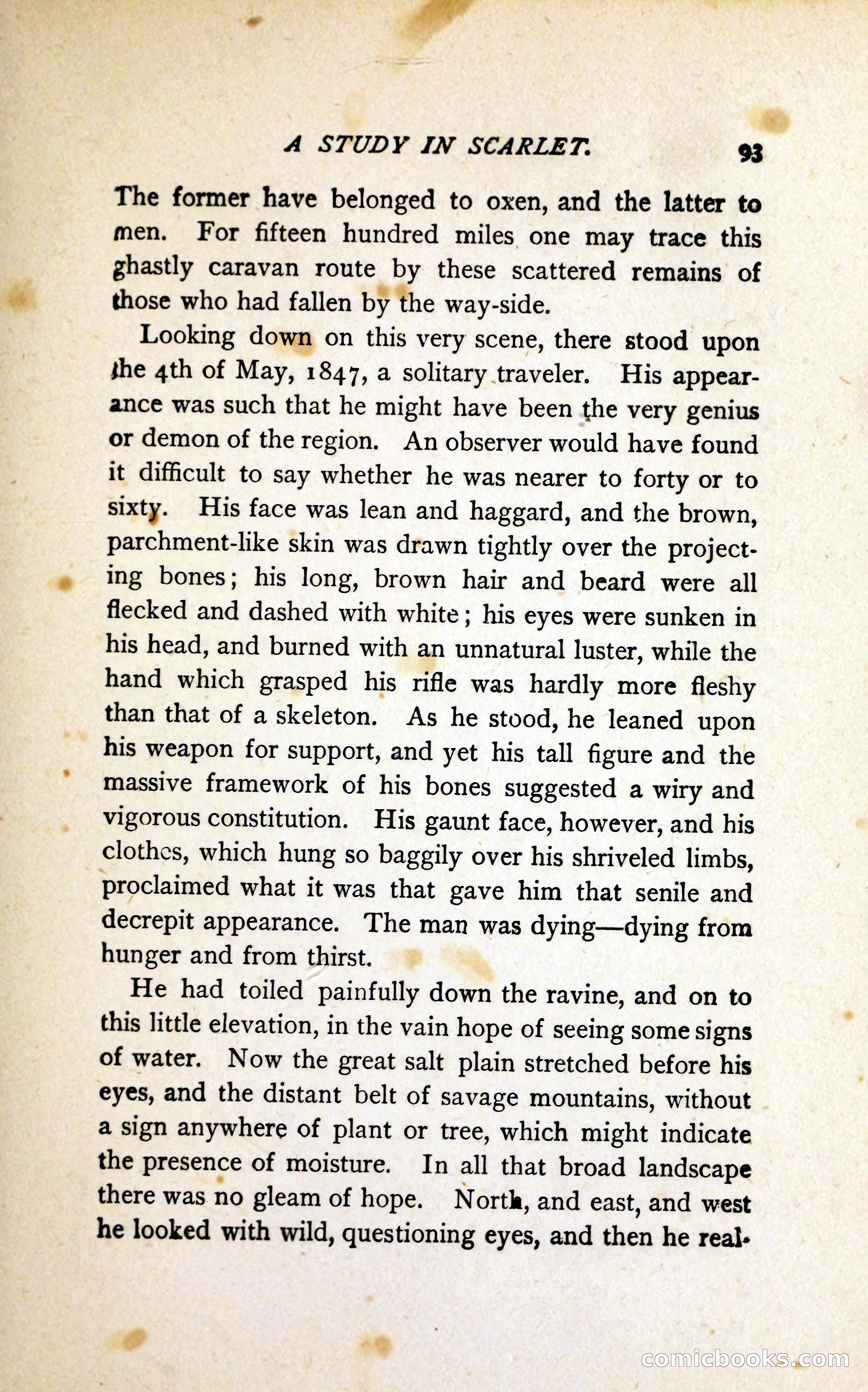 A STUDY IN SCARLET. 93

The former have belonged to oxen, and the latter to men. For fifteen hundred miles one may trace this ghastly caravan route by these scattered remains of those who had fallen by the way-side.

Looking down on this very scene, there stood upon the 4th of May, 1847, a solitary traveler. His appearance was such that he might have been the very genius or demon of the region. An observer would have found it difficult to say whether he was nearer to forty or to sixty. His face was lean and haggard, and the brown, parchment-like skin was drawn tightly over the projecting bones; his long, brown hair and beard were all flecked and dashed with white; his eyes were sunken in his head, and burned with an unnatural luster, while the hand which grasped his rifle was hardly more fleshy than that of a skeleton. As he stood, he leaned upon his weapon for support, and yet his tall figure and the massive framework of his bones suggested a wiry and vigorous constitution. His gaunt face, however, and his clothes, which hung so baggily over his shriveled limbs, proclaimed what it was that gave him that senile and decrepit appearance. The man was dying—dying from hunger and from thirst.

He had toiled painfully down the ravine, and on to this little elevation, in the vain hope of seeing some signs of water. Now the great salt plain stretched before his eyes, and the distant belt of savage mountains, without a sign anywhere of plant or tree, which might indicate the presence of moisture. In all that broad landscape there was no gleam of hope. North, and east, and west he looked with wild, questioning eyes, and then he real-

comicbooks.com